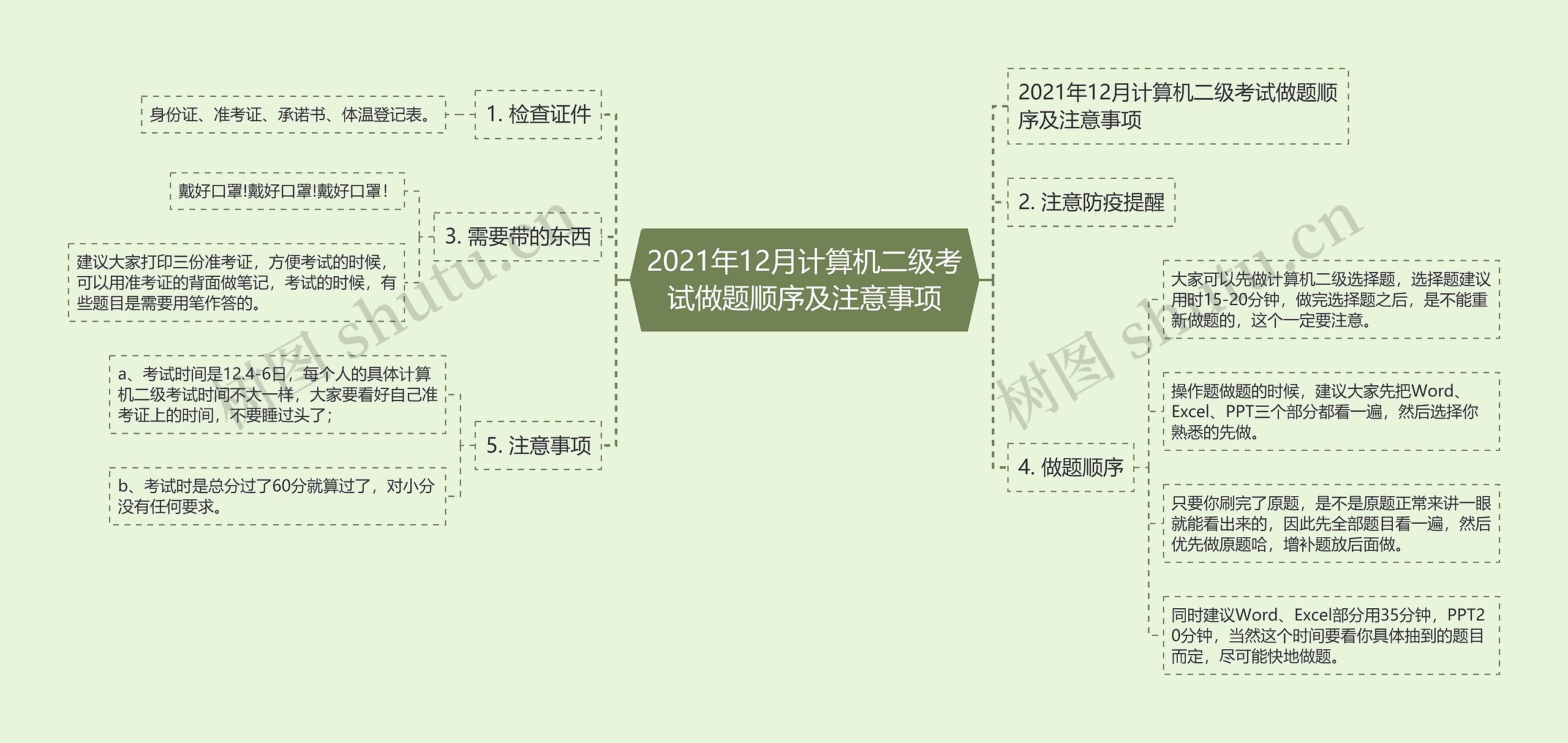 2021年12月计算机二级考试做题顺序及注意事项

1. 检查证件

身份证、准考证、承诺书、体温登记表。

3. 需要带的东西

戴好口罩!戴好口罩!戴好口罩！

建议大家打印三份准考证，方便考试的时候，可以用准考证的背面做笔记，考试的时候，有些题目是需要用笔作答的。

5. 注意事项

a、考试时间是12.4-6日，每个人的具体计算机二级考试时间不大一样，大家要看好自己准考证上的时间，不要睡过头了；

b、考试时是总分过了60分就算过了，对小分没有任何要求。

2021年12月计算机二级考试做题顺序及注意事项

2. 注意防疫提醒

4. 做题顺序

大家可以先做计算机二级选择题，选择题建议用时15-20分钟，做完选择题之后，是不能重新做题的，这个一定要注意。

操作题做题的时候，建议大家先把Word、Excel、PPT三个部分都看一遍，然后选择你熟悉的先做。

只要你刷完了原题，是不是原题正常来讲一眼就能看出来的，因此先全部题目看一遍，然后优先做原题哈，增补题放后面做。

同时建议Word、Excel部分用35分钟，PPT20分钟，当然这个时间要看你具体抽到的题目而定，尽可能快地做题。

树图 shutu.cn

树图 shutu.cn